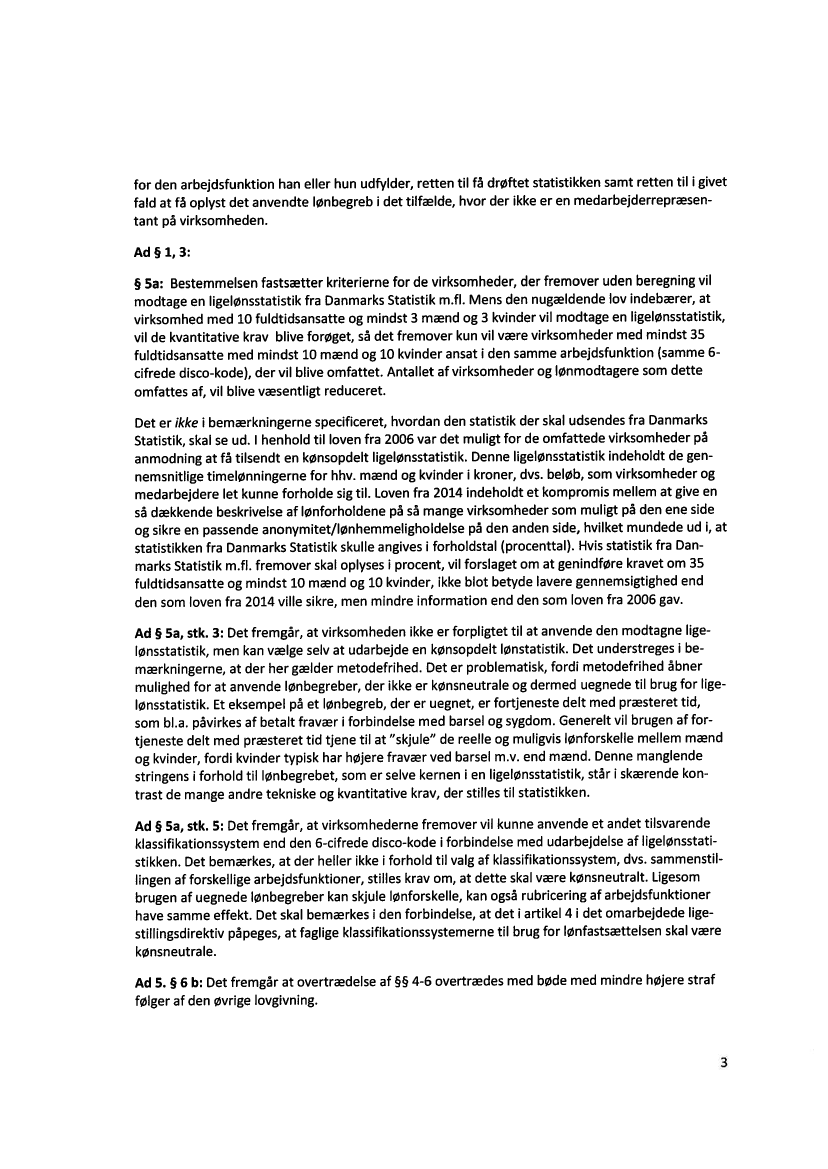 for den arbejdsfunktion han eller hun udfylder, retten til få drøftet statistikken samt retten til i givet fald at få oplyst det anvendte lønbegreb i det tilfælde, hvor der ikke er en medarbejderrepræsentant på virksomheden.

Ad § 1, 3:

§ 5a: Bestemmelsen fastsætter kriterierne for de virksomheder, der fremover uden beregning vil modtage en ligelønsstatistik fra Danmarks Statistik m.fl. Mens den nugældende lov indebærer, at virksomhed med 10 fuldtidsansatte og mindst 3 mænd og 3 kvinder vil modtage en ligelønsstatistik, vil de kvantitative krav blive forøget, så det fremover kun vil være virksomheder med mindst 35 fuldtidsansatte med mindst 10 mænd og 10 kvinder ansat i den samme arbejdsfunktion (samme 6-cifrede disco-kode), der vil blive omfattet. Antallet af virksomheder og lønmodtagere som dette omfattes af, vil blive væsentligt reduceret.

Det er ikke i bemærkningerne specificeret, hvordan den statistik der skal udsendes fra Danmarks Statistik, skal se ud. I henhold til loven fra 2006 var det muligt for de omfattede virksomheder på anmodning at få tilsendt en kønsopdelt ligelønsstatistik. Denne ligelønsstatistik indeholdt de gennemsnitlige timelønningerne for hhv. mænd og kvinder i kroner, dvs. beløb, som virksomheder og medarbejdere let kunne forholde sig til. Loven fra 2014 indeholdt et kompromis mellem at give en så dækkende beskrivelse af lønforholdene på så mange virksomheder som muligt på den ene side og sikre en passende anonymitet/lønhemmeligholdelse på den anden side, hvilket mundede ud i, at statistikken fra Danmarks Statistik skulle angives i forholdstal (procenttal). Hvis statistik fra Danmarks Statistik m.fl. fremover skal oplyses i procent, vil forslaget om at genindføre kravet om 35 fuldtidsansatte og mindst 10 mænd og 10 kvinder, ikke blot betyde lavere gennemsigtighed end den som loven fra 2014 ville sikre, men mindre information end den som loven fra 2006 gav.

Ad § 5a, stk. 3: Det fremgår, at virksomheden ikke er forpligtet til at anvende den modtagne ligelønsstatistik, men kan vælge selv at udarbejde en kønsopdelt lønstatistik. Det understreges i bemærkningerne, at der her gælder metodefrihed. Det er problematisk, fordi metodefrihed åbner mulighed for at anvende lønbegreber, der ikke er kønsneutrale og dermed uegnede til brug for ligelønsstatistik. Et eksempel på et lønbegreb, der er uegnet, er fortjeneste delt med præsteret tid, som bl.a. påvirkes af betalt fravær i forbindelse med barsel og sygdom. Generelt vil brugen af fortjeneste delt med præsteret tid tjene til at "skjule" de reelle og muligvis lønforskelle mellem mænd og kvinder, fordi kvinder typisk har højere fravær ved barsel m.v. end mænd. Denne manglende stringens i forhold til lønbegrebet, som er selve kernen i en ligelønsstatistik, står i skærende kontrast de mange andre tekniske og kvantitative krav, der stilles til statistikken.

Ad § 5a, stk. 5: Det fremgår, at virksomhederne fremover vil kunne anvende et andet tilsvarende klassifikationssystem end den 6-cifrede disco-kode i forbindelse med udarbejdelse af ligelønsstatistikken. Det bemærkes, at der heller ikke i forhold til valg af klassifikationssystem, dvs. sammenstillingen af forskellige arbejdsfunktioner, stilles krav om, at dette skal være kønsneutralt. Ligesom brugen af uegnede lønbegreber kan skjule lønforskelle, kan også rubricering af arbejdsfunktioner have samme effekt. Det skal bemærkes i den forbindelse, at det i artikel 4 i det omarbejdede ligestillingsdirektiv påpeges, at faglige klassifikationssystemerne til brug for lønfastsættelsen skal være kønsneutrale.

Ad 5. § 6 b: Det fremgår at overtrædelse af §§ 4-6 overtrædes med bøde med mindre højere straf følger af den øvrige lovgivning.

3